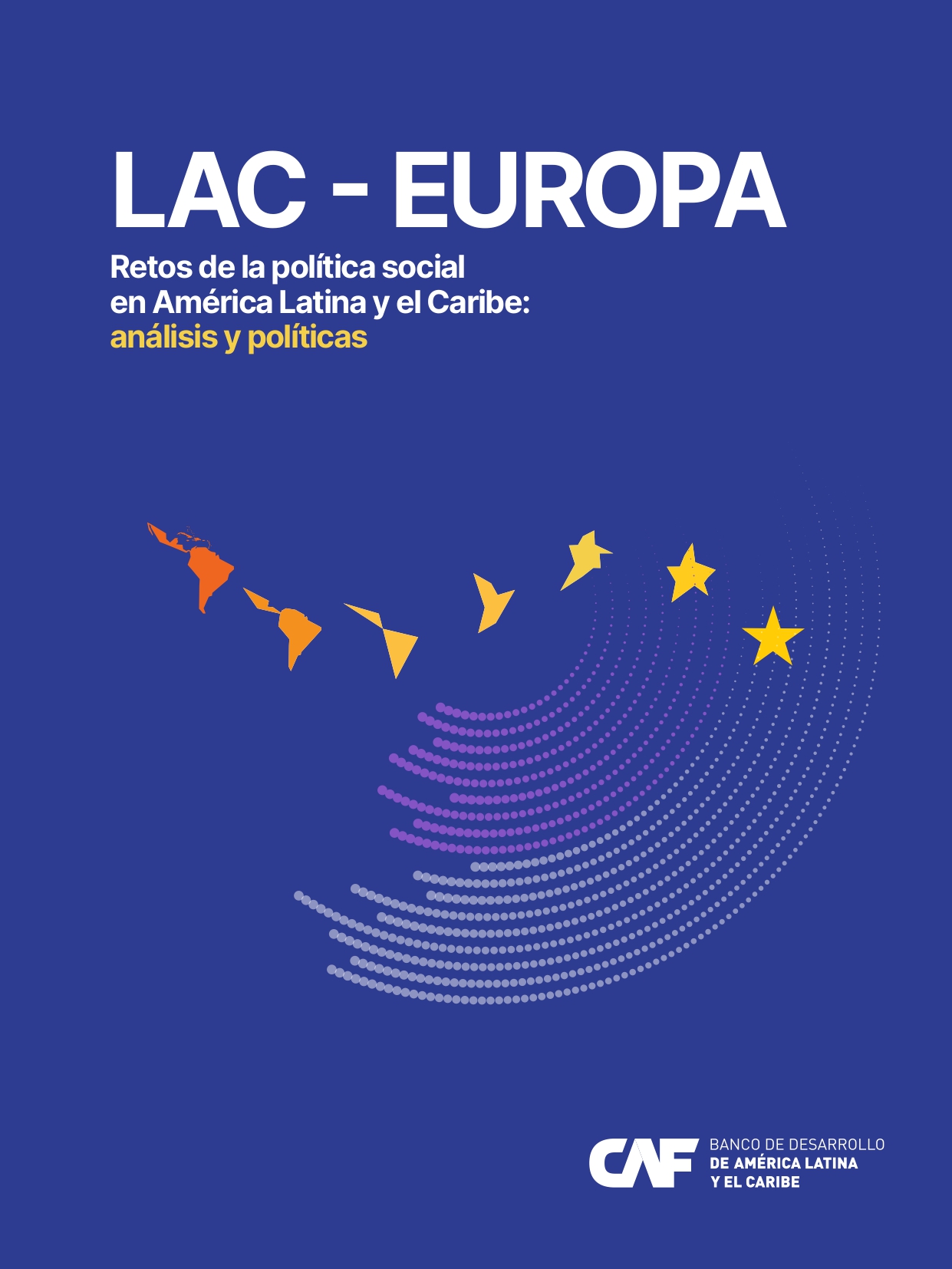 LAC - EUROPA

Retos de la política social en América Latina y el Caribe: análisis y políticas

CAF BANCO DE DESARROLLO DE AMÉRICA LATINA Y EL CARIBE